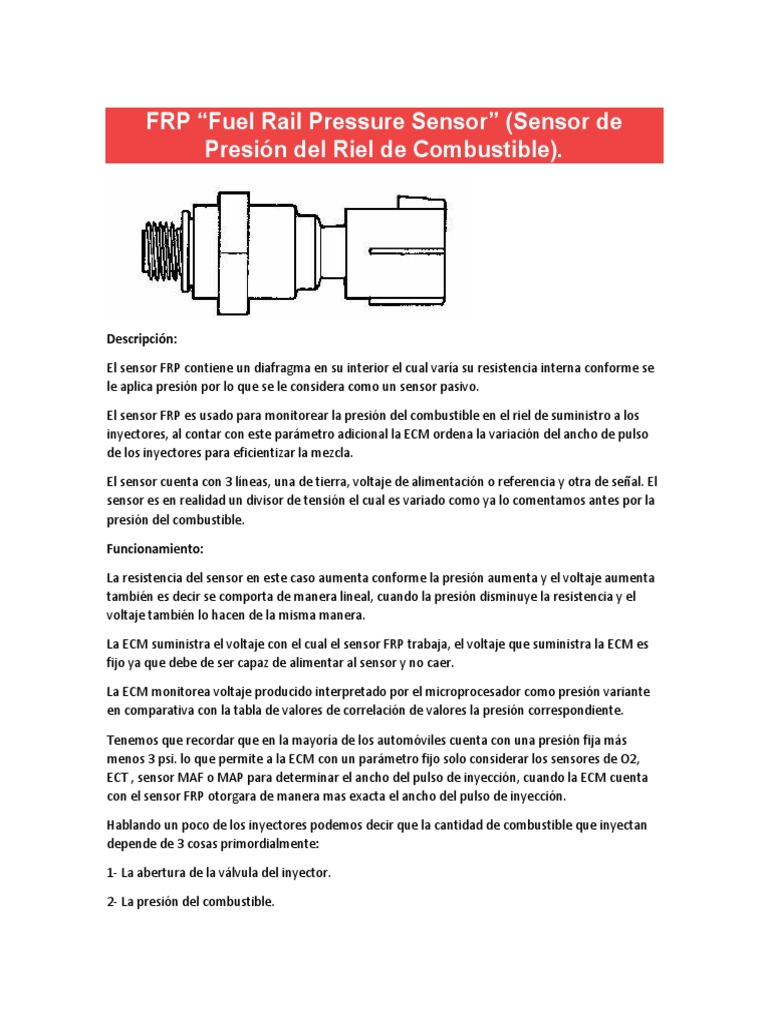 FRP “Fuel Rail Pressure Sensor” (Sensor de Presión del Riel de Combustible).

Descripción:

El sensor FRP contiene un diafragma en su interior el cual varía su resistencia interna conforme se le aplica presión por lo que se le considera como un sensor pasivo.

El sensor FRP es usado para monitorear la presión del combustible en el riel de suministro a los inyectores, al contar con este parámetro adicional la ECM ordena la variación del ancho de pulso de los inyectores para eficientizar la mezcla.

El sensor cuenta con 3 líneas, una de tierra, voltaje de alimentación o referencia y otra de señal. El sensor es en realidad un divisor de tensión el cual es variado como ya lo comentamos antes por la presión del combustible.

Funcionamiento:

La resistencia del sensor en este caso aumenta conforme la presión aumenta y el voltaje aumenta también es decir se comporta de manera lineal, cuando la presión disminuye la resistencia y el voltaje también lo hacen de la misma manera.

La ECM suministra el voltaje con el cual el sensor FRP trabaja, el voltaje que suministra la ECM es fijo ya que debe de ser capaz de alimentar al sensor y no caer.

La ECM monitorea voltaje producido interpretado por el microprocesador como presión variante en comparativa con la tabla de valores de correlación de valores la presión correspondiente.

Tenemos que recordar que en la mayoría de los automóviles cuenta con una presión fija más menos 3 psi. lo que permite a la ECM con un parámetro fijo solo considerar los sensores de O2, ECT , sensor MAF o MAP para determinar el ancho del pulso de inyección, cuando la ECM cuenta con el sensor FRP otorgara de manera mas exacta el ancho del pulso de inyección.

Hablando un poco de los inyectores podemos decir que la cantidad de combustible que inyectan depende de 3 cosas primordialmente:

1- La abertura de la válvula del inyector.

2- La presión del combustible.